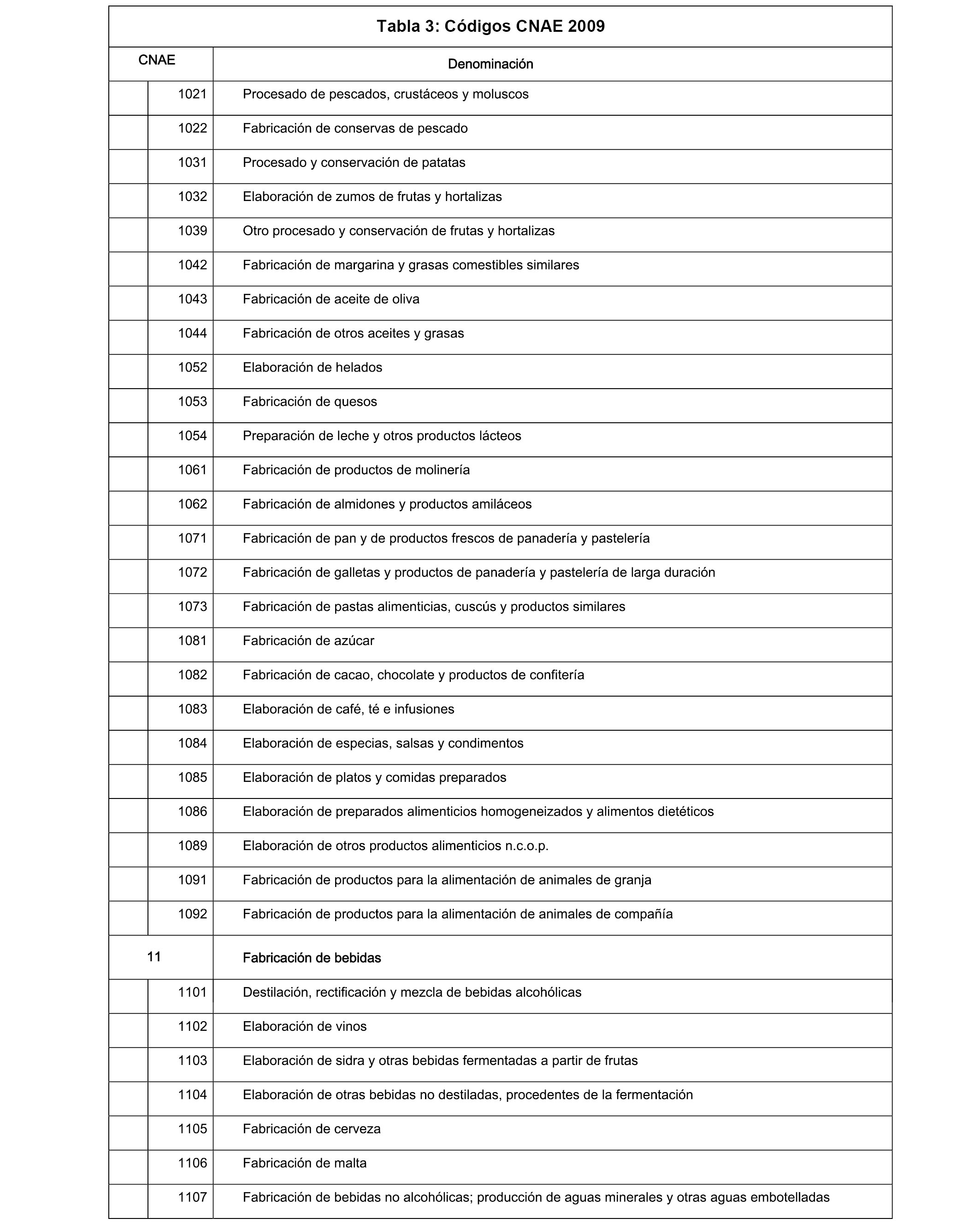 Tabla 3: Códigos CNAE 2009

| CNAE | | Denominación |
|---|---|---|
| | 1021 | Procesado de pescados, crustáceos y moluscos |
| | 1022 | Fabricación de conservas de pescado |
| | 1031 | Procesado y conservación de patatas |
| | 1032 | Elaboración de zumos de frutas y hortalizas |
| | 1039 | Otro procesado y conservación de frutas y hortalizas |
| | 1042 | Fabricación de margarina y grasas comestibles similares |
| | 1043 | Fabricación de aceite de oliva |
| | 1044 | Fabricación de otros aceites y grasas |
| | 1052 | Elaboración de helados |
| | 1053 | Fabricación de quesos |
| | 1054 | Preparación de leche y otros productos lácteos |
| | 1061 | Fabricación de productos de molinería |
| | 1062 | Fabricación de almidones y productos amiláceos |
| | 1071 | Fabricación de pan y de productos frescos de panadería y pastelería |
| | 1072 | Fabricación de galletas y productos de panadería y pastelería de larga duración |
| | 1073 | Fabricación de pastas alimenticias, cuscús y productos similares |
| | 1081 | Fabricación de azúcar |
| | 1082 | Fabricación de cacao, chocolate y productos de confitería |
| | 1083 | Elaboración de café, té e infusiones |
| | 1084 | Elaboración de especias, salsas y condimentos |
| | 1085 | Elaboración de platos y comidas preparados |
| | 1086 | Elaboración de preparados alimenticios homogeneizados y alimentos dietéticos |
| | 1089 | Elaboración de otros productos alimenticios n.c.o.p. |
| | 1091 | Fabricación de productos para la alimentación de animales de granja |
| | 1092 | Fabricación de productos para la alimentación de animales de compañía |
| 11 | | Fabricación de bebidas |
| | 1101 | Destilación, rectificación y mezcla de bebidas alcohólicas |
| | 1102 | Elaboración de vinos |
| | 1103 | Elaboración de sidra y otras bebidas fermentadas a partir de frutas |
| | 1104 | Elaboración de otras bebidas no destiladas, procedentes de la fermentación |
| | 1105 | Fabricación de cerveza |
| | 1106 | Fabricación de malta |
| | 1107 | Fabricación de bebidas no alcohólicas; producción de aguas minerales y otras aguas embotelladas |